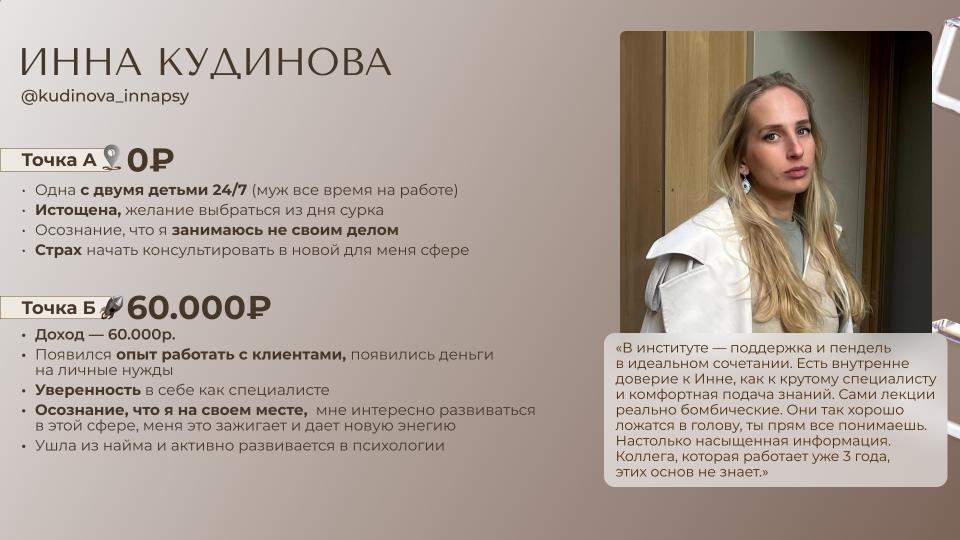 ИННА КУДИНОВА
@kudinova_innapsy

Точка А 0₽

• Одна с двумя детьми 24/7 (муж все время на работе)
• Истощена, желание выбраться из дня сурка
• Осознание, что я занимаюсь не своим делом
• Страх начать консультировать в новой для меня сфере

Точка Б 60.000₽

• Доход — 60.000р.
• Появился опыт работать с клиентами, появились деньги на личные нужды
• Уверенность в себе как специалисте
• Осознание, что я на своем месте, мне интересно развиваться в этой сфере, меня это зажигает и дает новую энегию
• Ушла из найма и активно развивается в психологии

«В институте — поддержка и пендель в идеальном сочетании. Есть внутренне доверие к Инне, как к крутому специалисту и комфортная подача знаний. Сами лекции реально бомбические. Они так хорошо ложатся в голову, ты прям все понимаешь. Настолько насыщенная информация. Коллега, которая работает уже 3 года, этих основ не знает.»